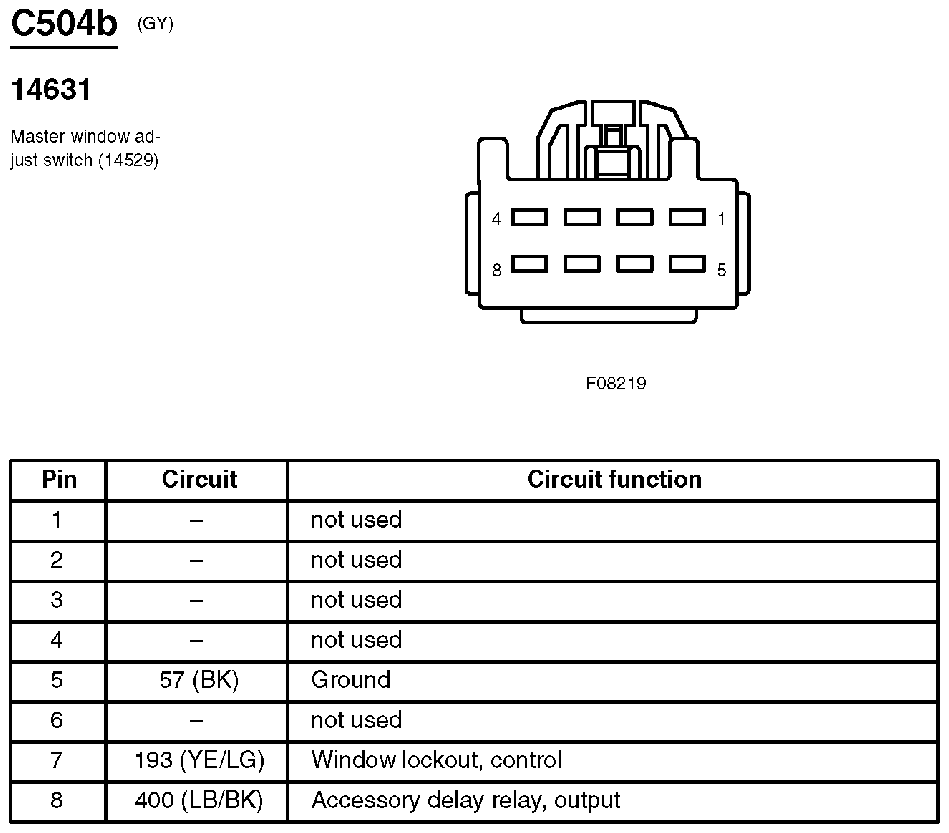 C504b (GY)

14631

Master window adjust switch (14529)

4 1
8 5

F08219

| Pin | Circuit | Circuit function |
|---|---|---|
| 1 | – | not used |
| 2 | – | not used |
| 3 | – | not used |
| 4 | – | not used |
| 5 | 57 (BK) | Ground |
| 6 | – | not used |
| 7 | 193 (YE/LG) | Window lockout, control |
| 8 | 400 (LB/BK) | Accessory delay relay, output |